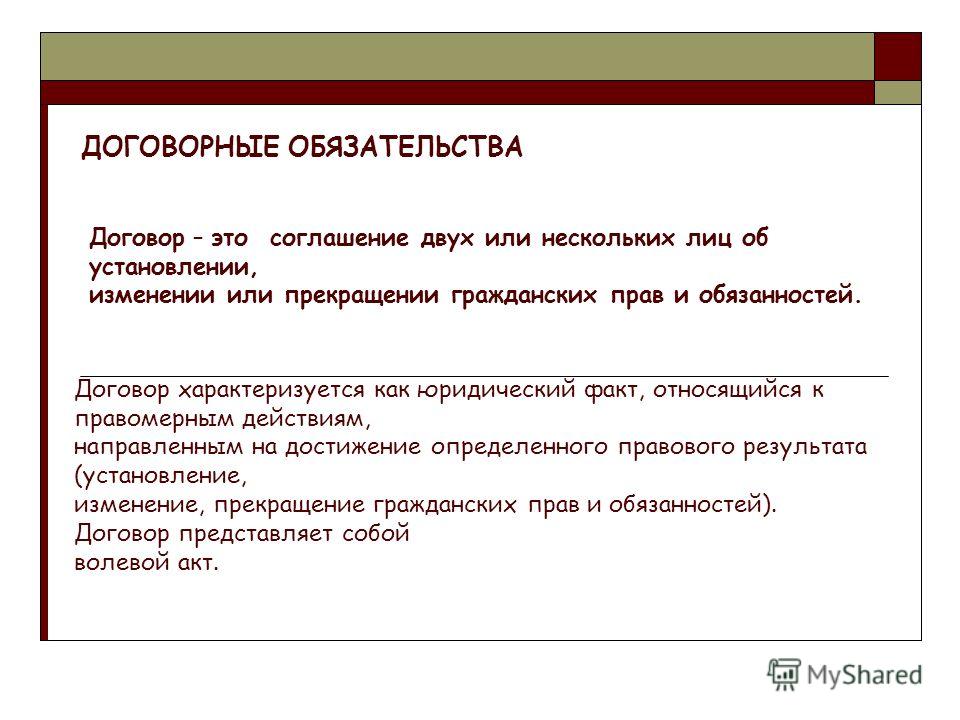 ДОГОВОРНЫЕ ОБЯЗАТЕЛЬСТВА

Договор – это соглашение двух или нескольких лиц об установлении, изменении или прекращении гражданских прав и обязанностей.

Договор характеризуется как юридический факт, относящийся к правомерным действиям, направленным на достижение определенного правового результата (установление, изменение, прекращение гражданских прав и обязанностей). Договор представляет собой волевой акт.

MyShared